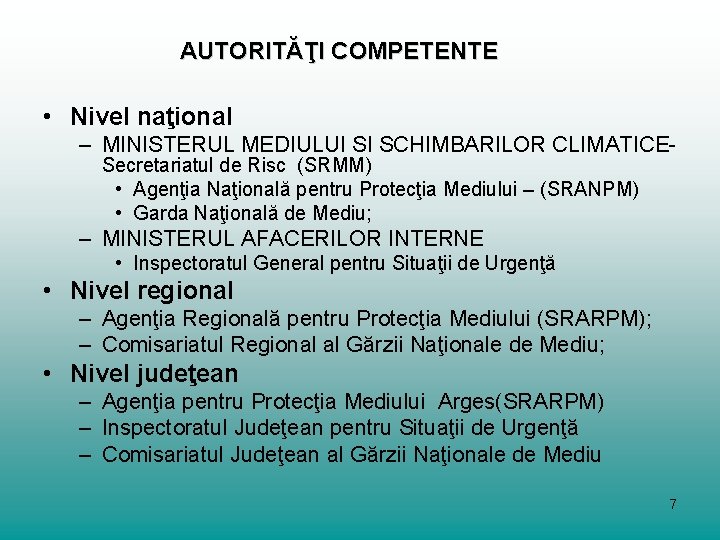 AUTORITĂŢI COMPETENTE

• Nivel naţional
– MINISTERUL MEDIULUI SI SCHIMBARILOR CLIMATICE- Secretariatul de Risc (SRMM)
• Agenţia Naţională pentru Protecţia Mediului – (SRANPM)
• Garda Naţională de Mediu;
– MINISTERUL AFACERILOR INTERNE
• Inspectoratul General pentru Situaţii de Urgenţă
• Nivel regional
– Agenţia Regională pentru Protecţia Mediului (SRARPM);
– Comisariatul Regional al Gărzii Naţionale de Mediu;
• Nivel judeţean
– Agenţia pentru Protecţia Mediului Arges(SRARPM)
– Inspectoratul Judeţean pentru Situaţii de Urgenţă
– Comisariatul Judeţean al Gărzii Naţionale de Mediu

7